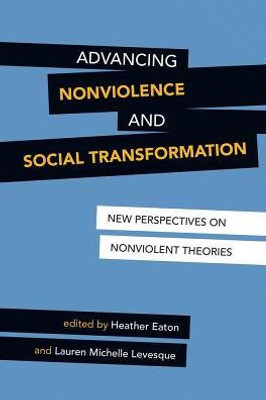 ADVANCING
NONVIOLENCE
AND
SOCIAL TRANSFORMATION

NEW PERSPECTIVES ON
NONVIOLENT THEORIES

edited by Heather Eaton
and Lauren Michelle Levesque